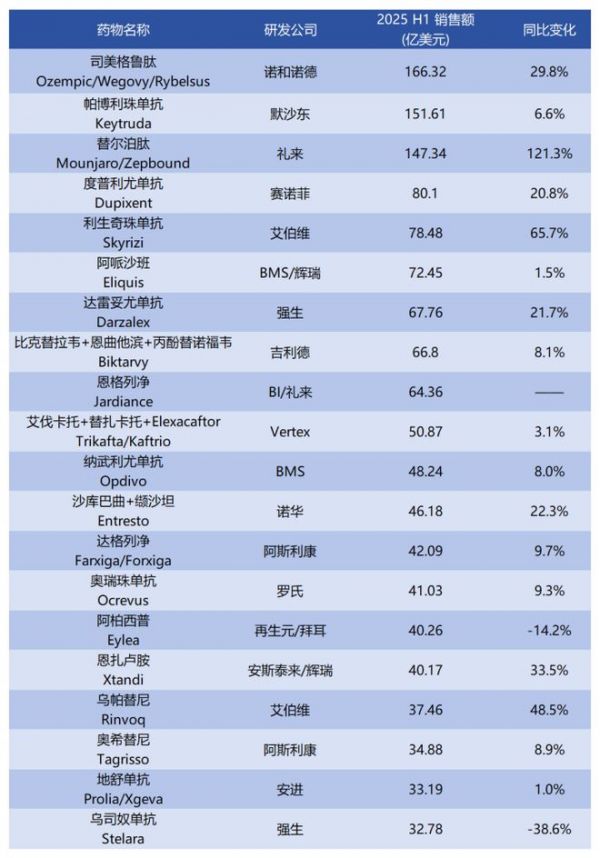 | 药物名称 | 研发公司 | 2025 H1 销售额 (亿美元) | 同比变化 |
|---|---|---|---|
| 司美格鲁肽 Ozempic/Wegovy/Rybelsus | 诺和诺德 | 166.32 | 29.8% |
| 帕博利珠单抗 Keytruda | 默沙东 | 151.61 | 6.6% |
| 替尔泊肽 Mounjaro/Zepbound | 礼来 | 147.34 | 121.3% |
| 度普利尤单抗 Dupixent | 赛诺菲 | 80.1 | 20.8% |
| 利生奇珠单抗 Skyrizi | 艾伯维 | 78.48 | 65.7% |
| 阿哌沙班 Eliquis | BMS/辉瑞 | 72.45 | 1.5% |
| 达雷妥尤单抗 Darzalex | 强生 | 67.76 | 21.7% |
| 比克替拉韦+恩曲他滨+丙酚替诺福韦 Biktarvy | 吉利德 | 66.8 | 8.1% |
| 恩格列净 Jardiance | BI/礼来 | 64.36 | —— |
| 艾伐卡托+替扎卡托+Elexacaftor Trikafta/Kaftrio | Vertex | 50.87 | 3.1% |
| 纳武利尤单抗 Opdivo | BMS | 48.24 | 8.0% |
| 沙库巴曲+缬沙坦 Entresto | 诺华 | 46.18 | 22.3% |
| 达格列净 Farxiga/Forxiga | 阿斯利康 | 42.09 | 9.7% |
| 奥瑞珠单抗 Ocrevus | 罗氏 | 41.03 | 9.3% |
| 阿柏西普 Eylea | 再生元/拜耳 | 40.26 | -14.2% |
| 恩扎卢胺 Xtandi | 安斯泰来/辉瑞 | 40.17 | 33.5% |
| 乌帕替尼 Rinvoq | 艾伯维 | 37.46 | 48.5% |
| 奥希替尼 Tagrisso | 阿斯利康 | 34.88 | 8.9% |
| 地舒单抗 Prolia/Xgeva | 安进 | 33.19 | 1.0% |
| 乌司奴单抗 Stelara | 强生 | 32.78 | -38.6% |